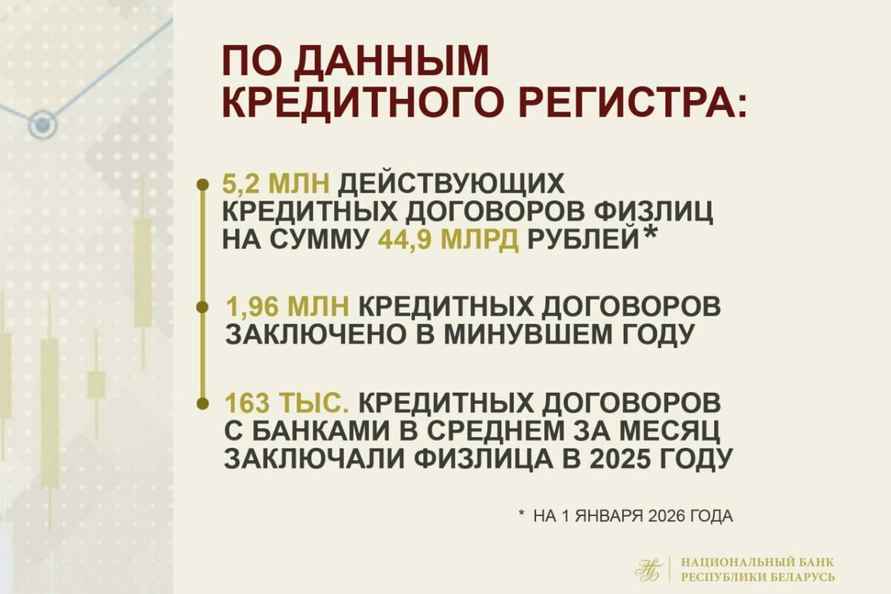 ПО ДАННЫМ КРЕДИТНОГО РЕГИСТРА:

5,2 МЛН ДЕЙСТВУЮЩИХ КРЕДИТНЫХ ДОГОВОРОВ ФИЗЛИЦ НА СУММУ 44,9 МЛРД РУБЛЕЙ*

1,96 МЛН КРЕДИТНЫХ ДОГОВОРОВ ЗАКЛЮЧЕНО В МИНУВШЕМ ГОДУ

163 ТЫС. КРЕДИТНЫХ ДОГОВОРОВ С БАНКАМИ В СРЕДНЕМ ЗА МЕСЯЦ ЗАКЛЮЧАЛИ ФИЗЛИЦА В 2025 ГОДУ

* НА 1 ЯНВАРЯ 2026 ГОДА

НАЦИОНАЛЬНЫЙ БАНК РЕСПУБЛИКИ БЕЛАРУСЬ